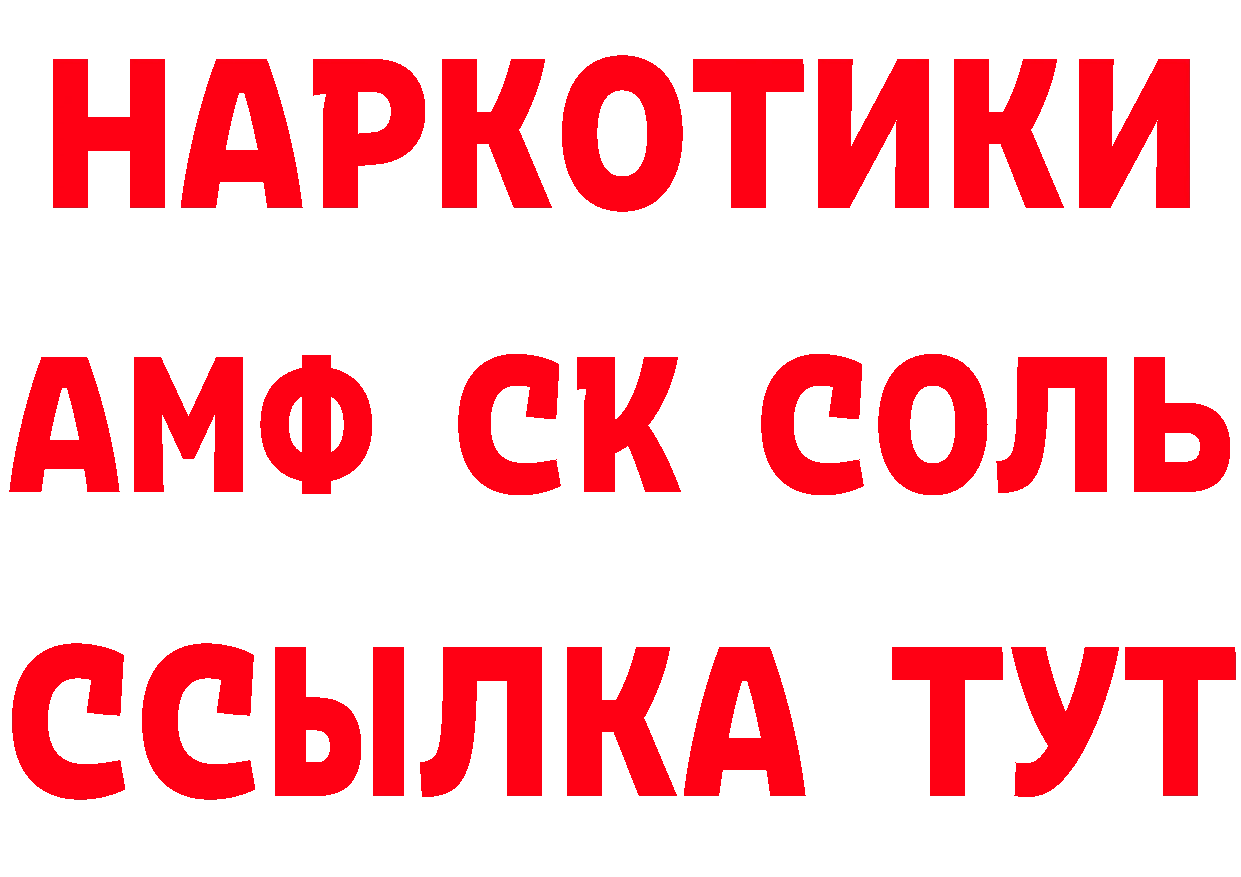 НАРКОТИКИ

АМФ СК СОЛЬ

ССЫЛКА ТУТ